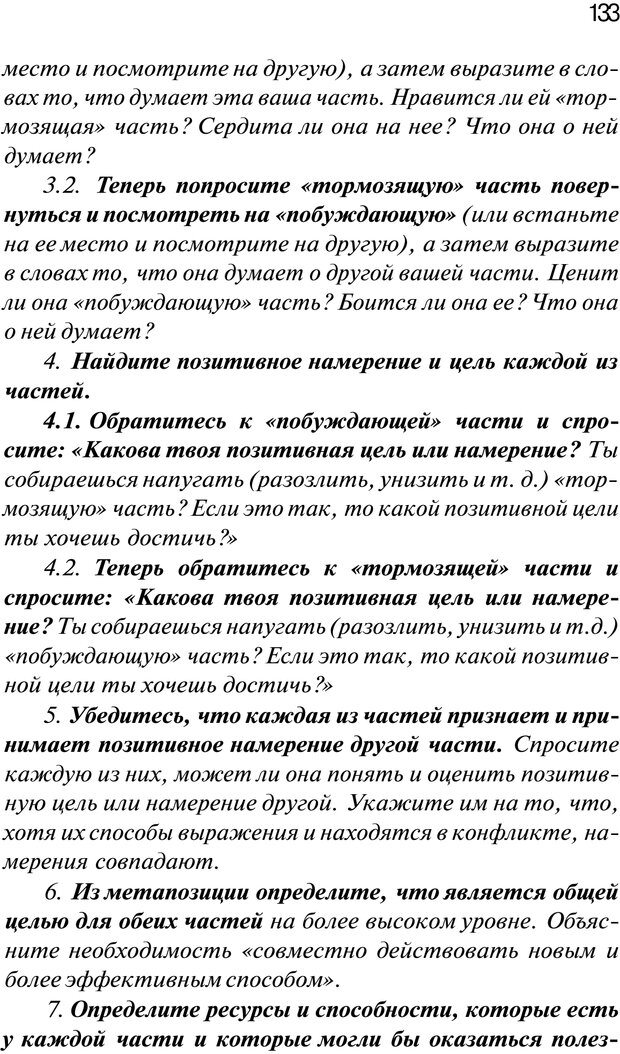 133

место и посмотрите на другую), а затем выразите в словах то, что думает эта ваша часть. Нравится ли ей «тормозящая» часть? Сердита ли она на нее? Что она о ней думает?

3.2. Теперь попросите «тормозящую» часть повернуться и посмотреть на «побуждающую» (или встаньте на ее место и посмотрите на другую), а затем выразите в словах то, что она думает о другой вашей части. Ценит ли она «побуждающую» часть? Боится ли она ее? Что она о ней думает?

4. Найдите позитивное намерение и цель каждой из частей.

4.1. Обратитесь к «побуждающей» части и спросите: «Какова твоя позитивная цель или намерение? Ты собираешься напугать (разозлить, унизить и т. д.) «тормозящую» часть? Если это так, то какой позитивной цели ты хочешь достичь?»

4.2. Теперь обратитесь к «тормозящей» части и спросите: «Какова твоя позитивная цель или намерение? Ты собираешься напугать (разозлить, унизить и т.д.) «побуждающую» часть? Если это так, то какой позитивной цели ты хочешь достичь?»

5. Убедитесь, что каждая из частей признает и принимает позитивное намерение другой части. Спросите каждую из них, может ли она понять и оценить позитивную цель или намерение другой. Укажите им на то, что, хотя их способы выражения и находятся в конфликте, намерения совпадают.

6. Из метапозиции определите, что является общей целью для обеих частей на более высоком уровне. Объясните необходимость «совместно действовать новым и более эффективным способом».

7. Определите ресурсы и способности, которые есть у каждой части и которые могли бы оказаться полез-